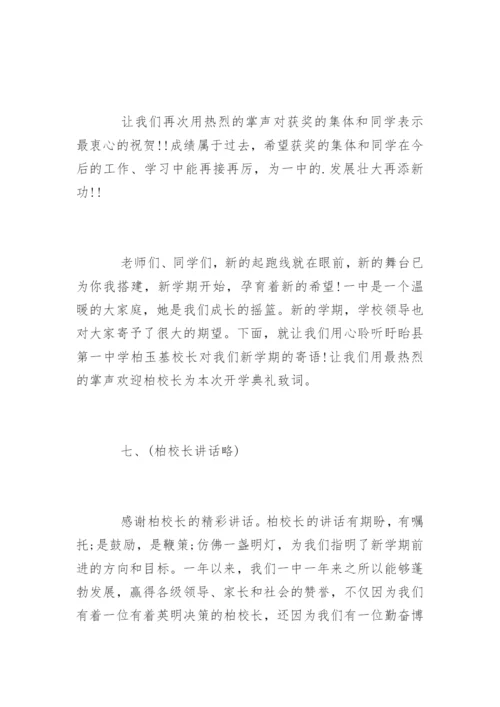 让我们再次用热烈的掌声对获奖的集体和同学表示最衷心的祝贺!!成绩属于过去，希望获奖的集体和同学在今后的工作、学习中能再接再厉，为一中的.发展壮大再添新功!!

老师们、同学们，新的起跑线就在眼前，新的舞台已为你我搭建，新学期开始，孕育着新的希望!一中是一个温暖的大家庭，她是我们成长的摇篮。新的学期，学校领导也对大家寄予了很大的期望。下面，就让我们用心聆听盱眙县第一中学柏玉基校长对我们新学期的寄语!让我们用最热烈的掌声欢迎柏校长为本次开学典礼致词。

七、(柏校长讲话略)

感谢柏校长的精彩讲话。柏校长的讲话有期盼，有嘱托;是鼓励，是鞭策;仿佛一盏明灯，为我们指明了新学期前进的方向和目标。一年以来，我们一中一年来之所以能够蓬勃发展，赢得各级领导、家长和社会的赞誉，不仅因为我们有着一位有着英明决策的柏校长，还因为我们有一位勤奋博